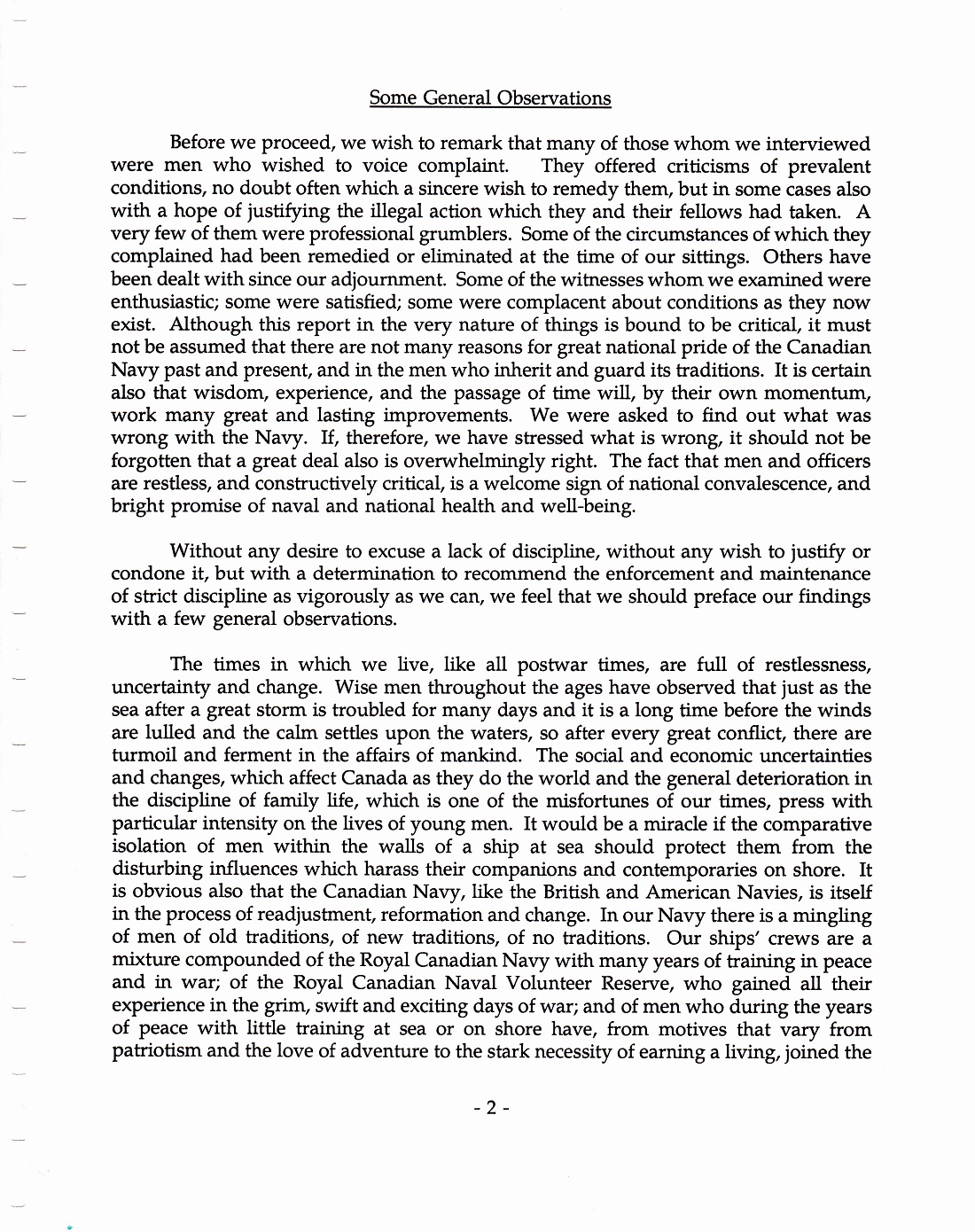 Some General Observations

Before we proceed, we wish to remark that many of those whom we interviewed were men who wished to voice complaint. They offered criticisms of prevalent conditions, no doubt often which a sincere wish to remedy them, but in some cases also with a hope of justifying the illegal action which they and their fellows had taken. A very few of them were professional grumblers. Some of the circumstances of which they complained had been remedied or eliminated at the time of our sittings. Others have been dealt with since our adjournment. Some of the witnesses whom we examined were enthusiastic; some were satisfied; some were complacent about conditions as they now exist. Although this report in the very nature of things is bound to be critical, it must not be assumed that there are not many reasons for great national pride of the Canadian Navy past and present, and in the men who inherit and guard its traditions. It is certain also that wisdom, experience, and the passage of time will, by their own momentum, work many great and lasting improvements. We were asked to find out what was wrong with the Navy. If, therefore, we have stressed what is wrong, it should not be forgotten that a great deal also is overwhelmingly right. The fact that men and officers are restless, and constructively critical, is a welcome sign of national convalescence, and bright promise of naval and national health and well-being.

Without any desire to excuse a lack of discipline, without any wish to justify or condone it, but with a determination to recommend the enforcement and maintenance of strict discipline as vigorously as we can, we feel that we should preface our findings with a few general observations.

The times in which we live, like all postwar times, are full of restlessness, uncertainty and change. Wise men throughout the ages have observed that just as the sea after a great storm is troubled for many days and it is a long time before the winds are lulled and the calm settles upon the waters, so after every great conflict, there are turmoil and ferment in the affairs of mankind. The social and economic uncertainties and changes, which affect Canada as they do the world and the general deterioration in the discipline of family life, which is one of the misfortunes of our times, press with particular intensity on the lives of young men. It would be a miracle if the comparative isolation of men within the walls of a ship at sea should protect them from the disturbing influences which harass their companions and contemporaries on shore. It is obvious also that the Canadian Navy, like the British and American Navies, is itself in the process of readjustment, reformation and change. In our Navy there is a mingling of men of old traditions, of new traditions, of no traditions. Our ships' crews are a mixture compounded of the Royal Canadian Navy with many years of training in peace and in war; of the Royal Canadian Naval Volunteer Reserve, who gained all their experience in the grim, swift and exciting days of war; and of men who during the years of peace with little training at sea or on shore have, from motives that vary from patriotism and the love of adventure to the stark necessity of earning a living, joined the

- 2 -